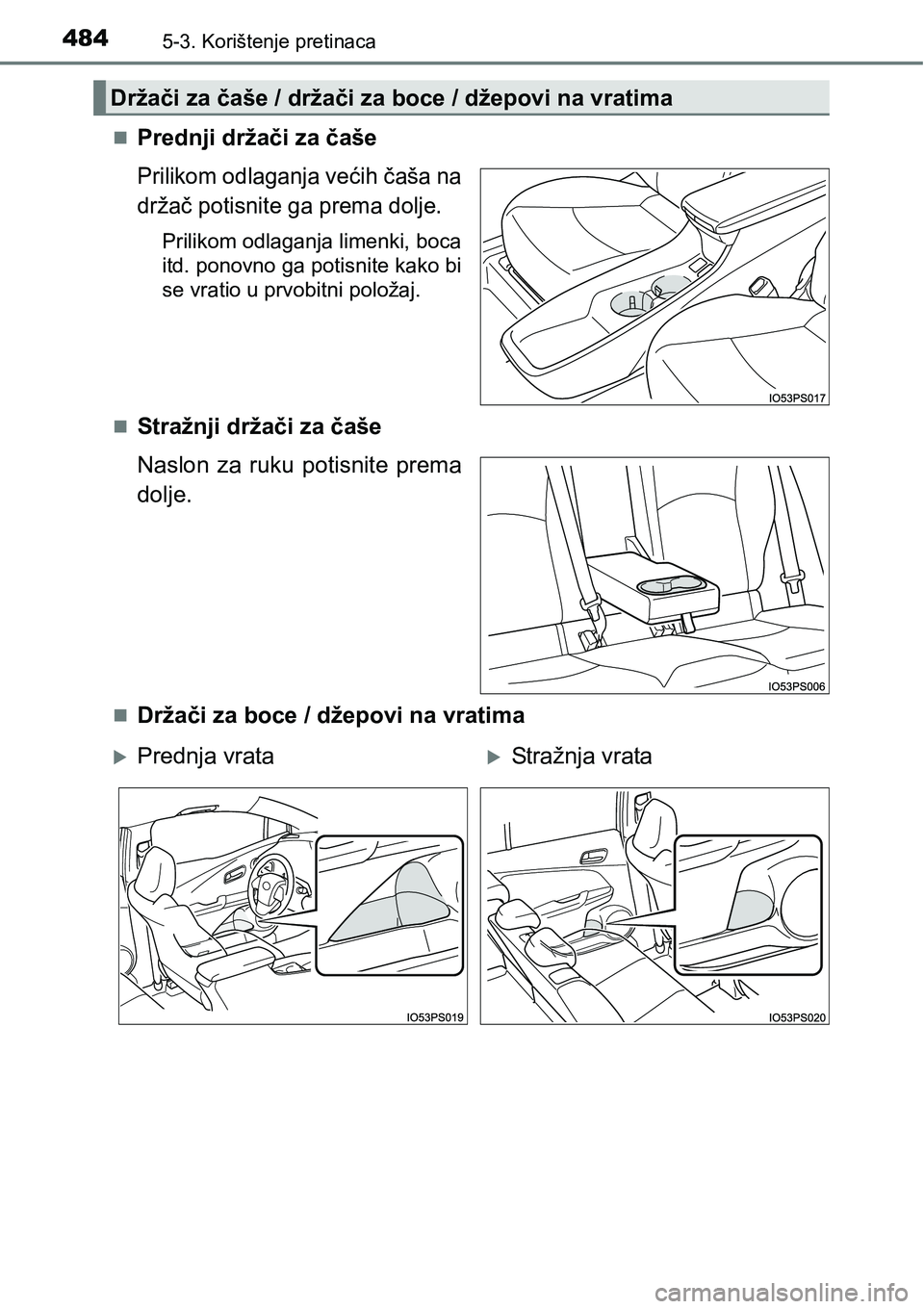 484 5-3. Korištenje pretinaca

Držači za čaše / držači za boce / džepovi na vratima

■ Prednji držači za čaše

Prilikom odlaganja većih čaša na držač potisnite ga prema dolje.

Prilikom odlaganja limenki, boca itd. ponovno ga potisnite kako bi se vratio u prvobitni položaj.

IO53PS017

■ Stražnji držači za čaše

Naslon za ruku potisnite prema dolje.

IO53PS006

■ Držači za boce / džepovi na vratima

▶ Prednja vrata

IO53PS019

▶ Stražnja vrata

IO53PS020

carmanualsonline.info